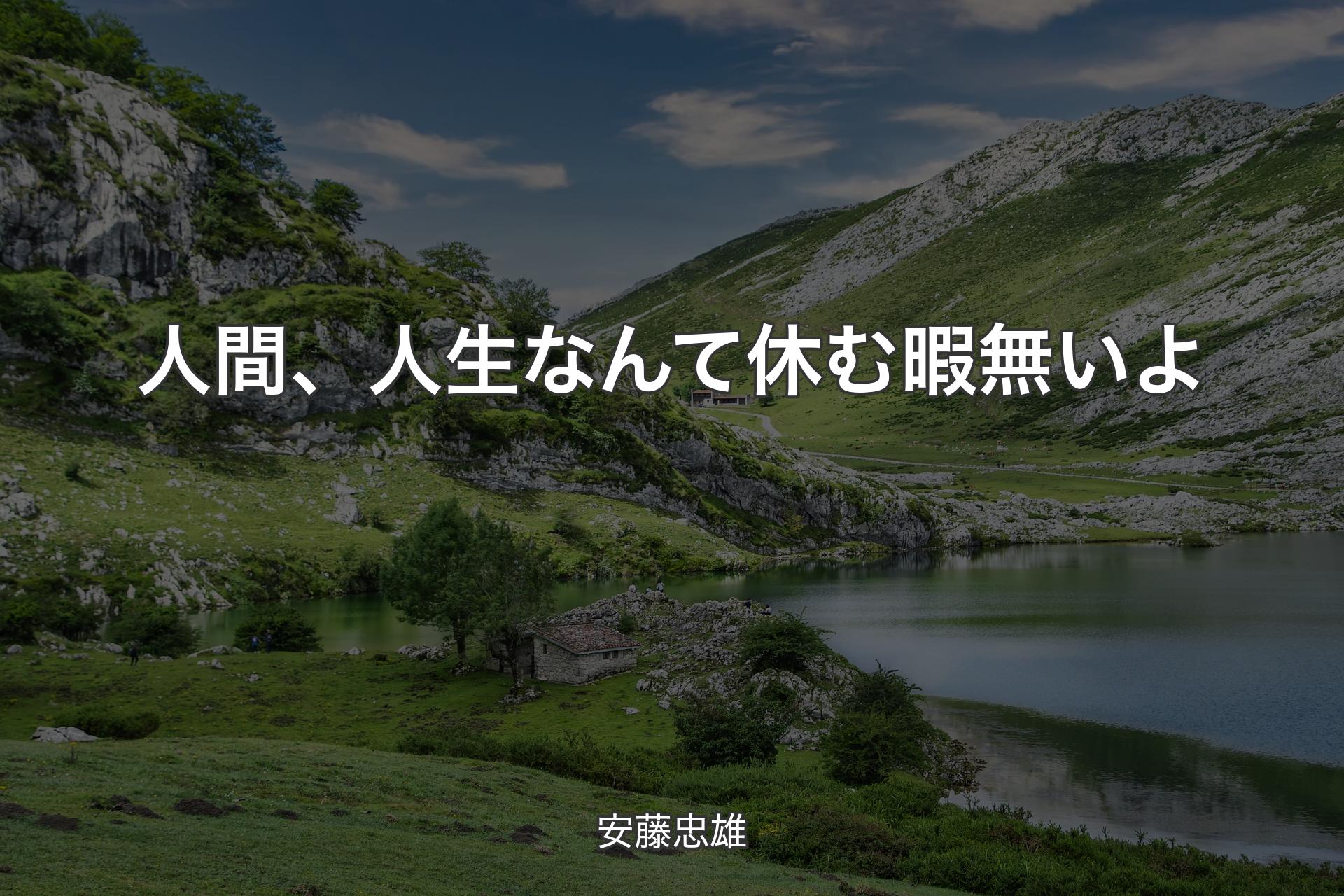 人間、人生なんて休む暇無いよ

安藤忠雄